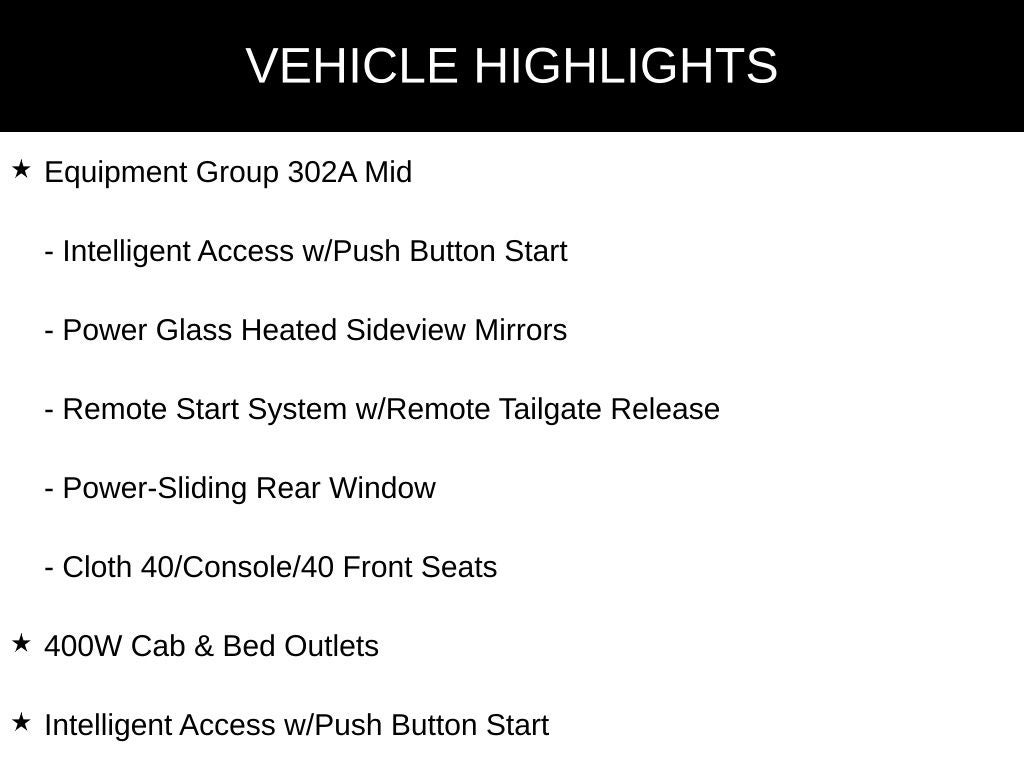 VEHICLE HIGHLIGHTS

★ Equipment Group 302A Mid

- Intelligent Access w/Push Button Start

- Power Glass Heated Sideview Mirrors

- Remote Start System w/Remote Tailgate Release

- Power-Sliding Rear Window

- Cloth 40/Console/40 Front Seats

★ 400W Cab & Bed Outlets

★ Intelligent Access w/Push Button Start